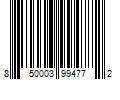 8 50003 99477 2